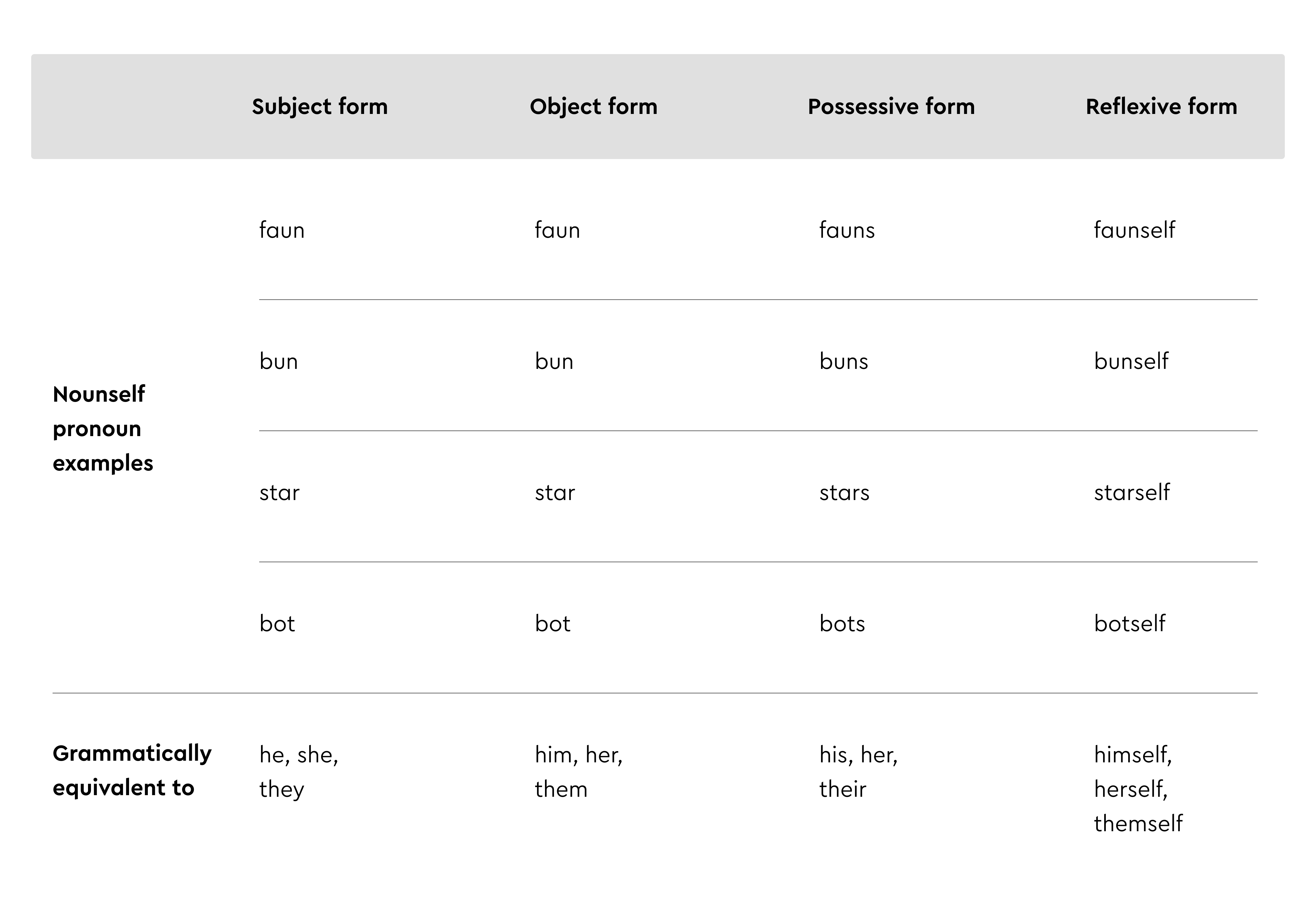 |  | Subject form | Object form | Possessive form | Reflexive form |
|---|---|---|---|---|
| Nounself pronoun examples | faun | faun | fauns | faunself |
|  | bun | bun | buns | bunself |
|  | star | star | stars | starself |
|  | bot | bot | bots | botself |
| Grammatically equivalent to | he, she, they | him, her, them | his, her, their | himself, herself, themself |